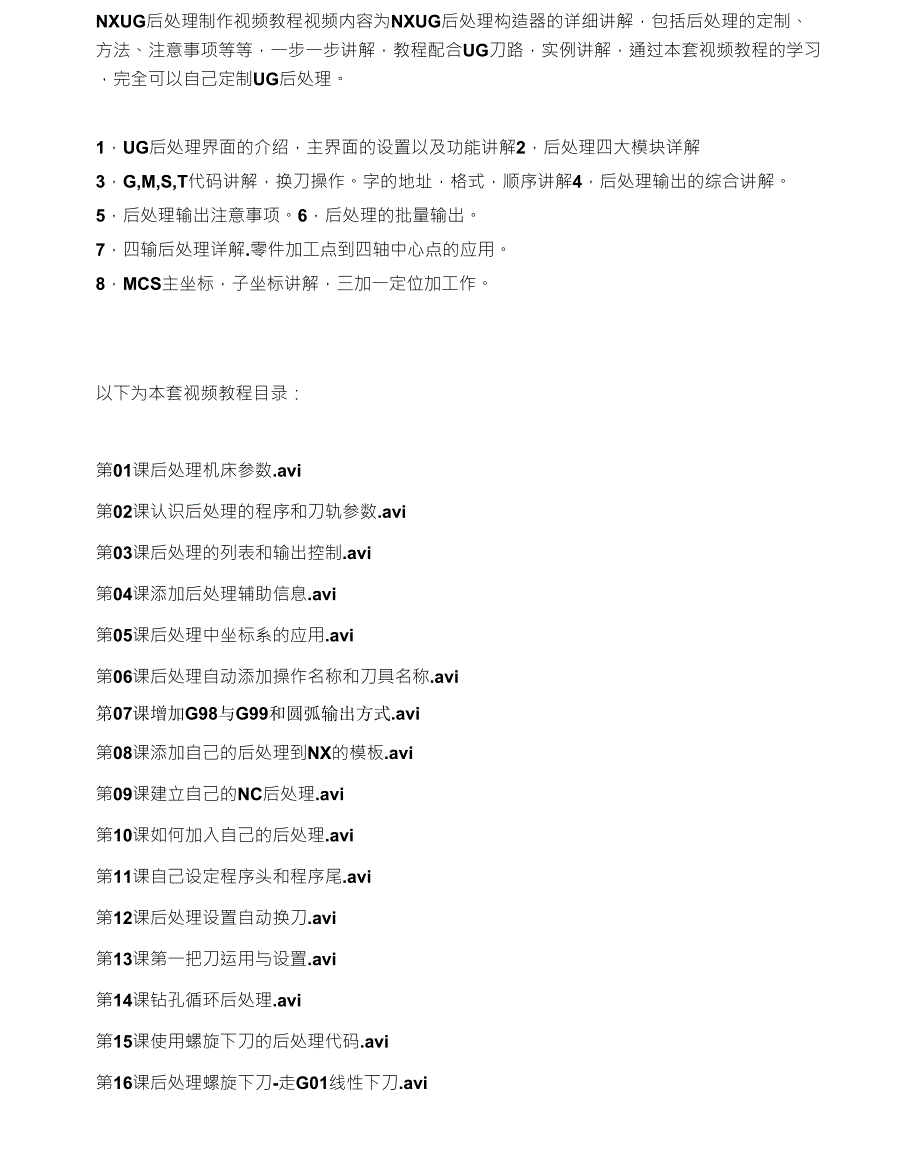 NXUG后处理制作视频教程视频内容为NXUG后处理构造器的详细讲解，包括后处理的定制、方法、注意事项等等，一步一步讲解，教程配合UG刀路，实例讲解，通过本套视频教程的学习，完全可以自己定制UG后处理。

1，UG后处理界面的介绍，主界面的设置以及功能讲解2，后处理四大模块详解
3，G,M,S,T代码讲解，换刀操作。字的地址，格式，顺序讲解4，后处理输出的综合讲解。
5，后处理输出注意事项。6，后处理的批量输出。
7，四输后处理详解.零件加工点到四轴中心点的应用。
8，MCS主坐标，子坐标讲解，三加一定位加工作。

以下为本套视频教程目录：

第01课后处理机床参数.avi
第02课认识后处理的程序和刀轨参数.avi
第03课后处理的列表和输出控制.avi
第04课添加后处理辅助信息.avi
第05课后处理中坐标系的应用.avi
第06课后处理自动添加操作名称和刀具名称.avi
第07课增加G98与G99和圆弧输出方式.avi
第08课添加自己的后处理到NX的模板.avi
第09课建立自己的NC后处理.avi
第10课如何加入自己的后处理.avi
第11课自己设定程序头和程序尾.avi
第12课后处理设置自动换刀.avi
第13课第一把刀运用与设置.avi
第14课钻孔循环后处理.avi
第15课使用螺旋下刀的后处理代码.avi
第16课后处理螺旋下刀-走G01线性下刀.avi